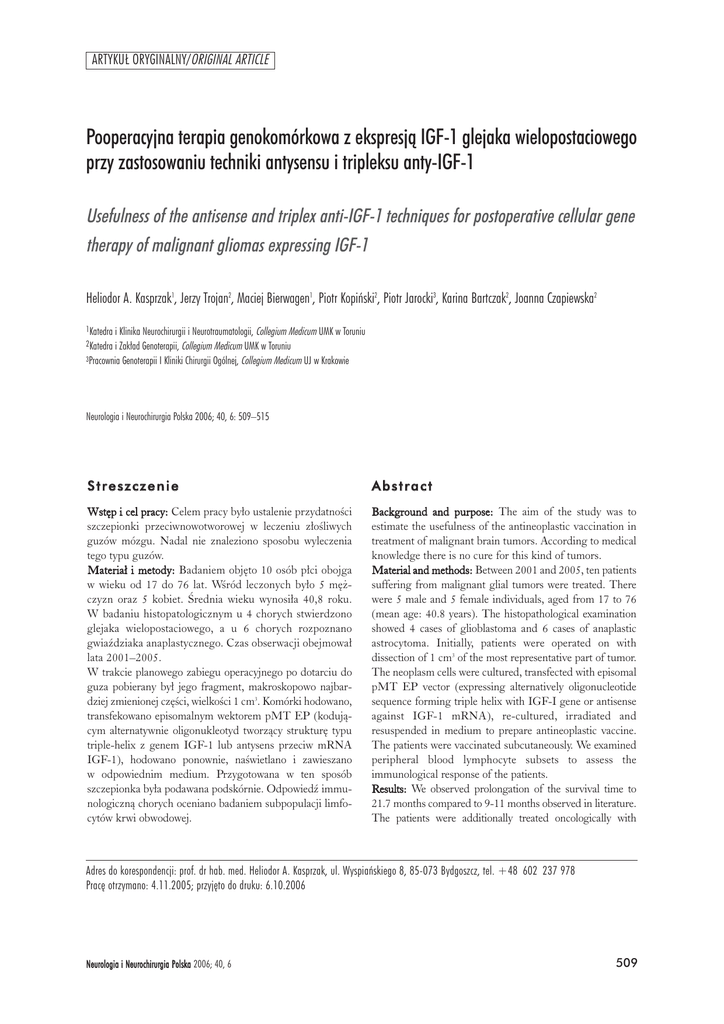 ARTYKUŁ ORYGINALNY/ORIGINAL ARTICLE

Pooperacyjna terapia genokomórkowa z ekspresją IGF-1 glejaka wielopostaciowego przy zastosowaniu techniki antysensu i tripleksu anty-IGF-1

Usefulness of the antisense and triplex anti-IGF-1 techniques for postoperative cellular gene therapy of malignant gliomas expressing IGF-1

Heliodor A. Kasprzak$^1$, Jerzy Trojan$^2$, Maciej Bierwagen$^1$, Piotr Kopiński$^2$, Piotr Jarocki$^3$, Karina Bartczak$^2$, Joanna Czapiewska$^2$

$^1$Katedra i Klinika Neurochirurgii i Neurotraumatologii, Collegium Medicum UMK w Toruniu
$^2$Katedra i Zakład Genoterapii, Collegium Medicum UMK w Toruniu
$^3$Pracownia Genoterapii I Kliniki Chirurgii Ogólnej, Collegium Medicum UJ w Krakowie

Neurologia i Neurochirurgia Polska 2006; 40, 6: 509–515

Streszczenie

Wstęp i cel pracy: Celem pracy było ustalenie przydatności szczepionki przeciwnowotworowej w leczeniu złośliwych guzów mózgu. Nadal nie znaleziono sposobu wyleczenia tego typu guzów.
Materiał i metody: Badaniem objęto 10 osób płci obojga w wieku od 17 do 76 lat. Wśród leczonych było 5 mężczyzn oraz 5 kobiet. Średnia wieku wynosiła 40,8 roku. W badaniu histopatologicznym u 4 chorych stwierdzono glejaka wielopostaciowego, a u 6 chorych rozpoznano gwiaździaka anaplastycznego. Czas obserwacji obejmował lata 2001–2005.
W trakcie planowego zabiegu operacyjnego po dotarciu do guza pobierany był jego fragment, makroskopowo najbardziej zmienionej części, wielkości 1 cm$^3$. Komórki hodowano, transfekowano episomalnym wektorem pMT EP (kodującym alternatywnie oligonukleotyd tworzący strukturę typu triple-helix z genem IGF-1 lub antysens przeciw mRNA IGF-1), hodowano ponownie, naświetlano i zawieszano w odpowiednim medium. Przygotowana w ten sposób szczepionka była podawana podskórnie. Odpowiedź immunologiczną chorych oceniano badaniem subpopulacji limfocytów krwi obwodowej.

Abstract

Background and purpose: The aim of the study was to estimate the usefulness of the antineoplastic vaccination in treatment of malignant brain tumors. According to medical knowledge there is no cure for this kind of tumors.
Material and methods: Between 2001 and 2005, ten patients suffering from malignant glial tumors were treated. There were 5 male and 5 female individuals, aged from 17 to 76 (mean age: 40.8 years). The histopathological examination showed 4 cases of glioblastoma and 6 cases of anaplastic astrocytoma. Initially, patients were operated on with dissection of 1 cm$^3$ of the most representative part of tumor. The neoplasm cells were cultured, transfected with episomal pMT EP vector (expressing alternatively oligonucleotide sequence forming triple helix with IGF-I gene or antisense against IGF-1 mRNA), re-cultured, irradiated and resuspended in medium to prepare antineoplastic vaccine. The patients were vaccinated subcutaneously. We examined peripheral blood lymphocyte subsets to assess the immunological response of the patients.
Results: We observed prolongation of the survival time to 21.7 months compared to 9-11 months observed in literature. The patients were additionally treated oncologically with

Adres do korespondencji: prof. dr hab. med. Heliodor A. Kasprzak, ul. Wyspiańskiego 8, 85-073 Bydgoszcz, tel. +48 602 237 978
Pracę otrzymano: 4.11.2005; przyjęto do druku: 6.10.2006

Neurologia i Neurochirurgia Polska 2006; 40, 6

509